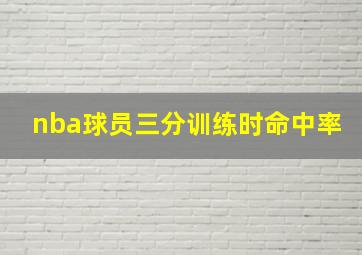 nba球员三分训练时命中率